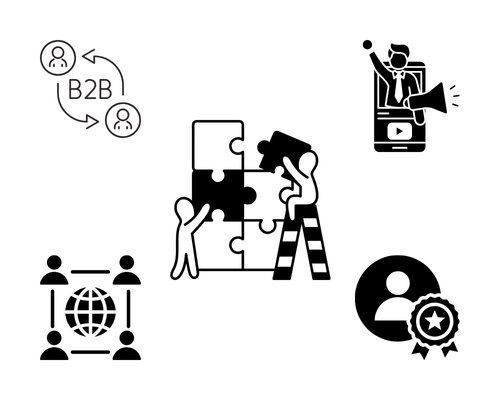 B2B